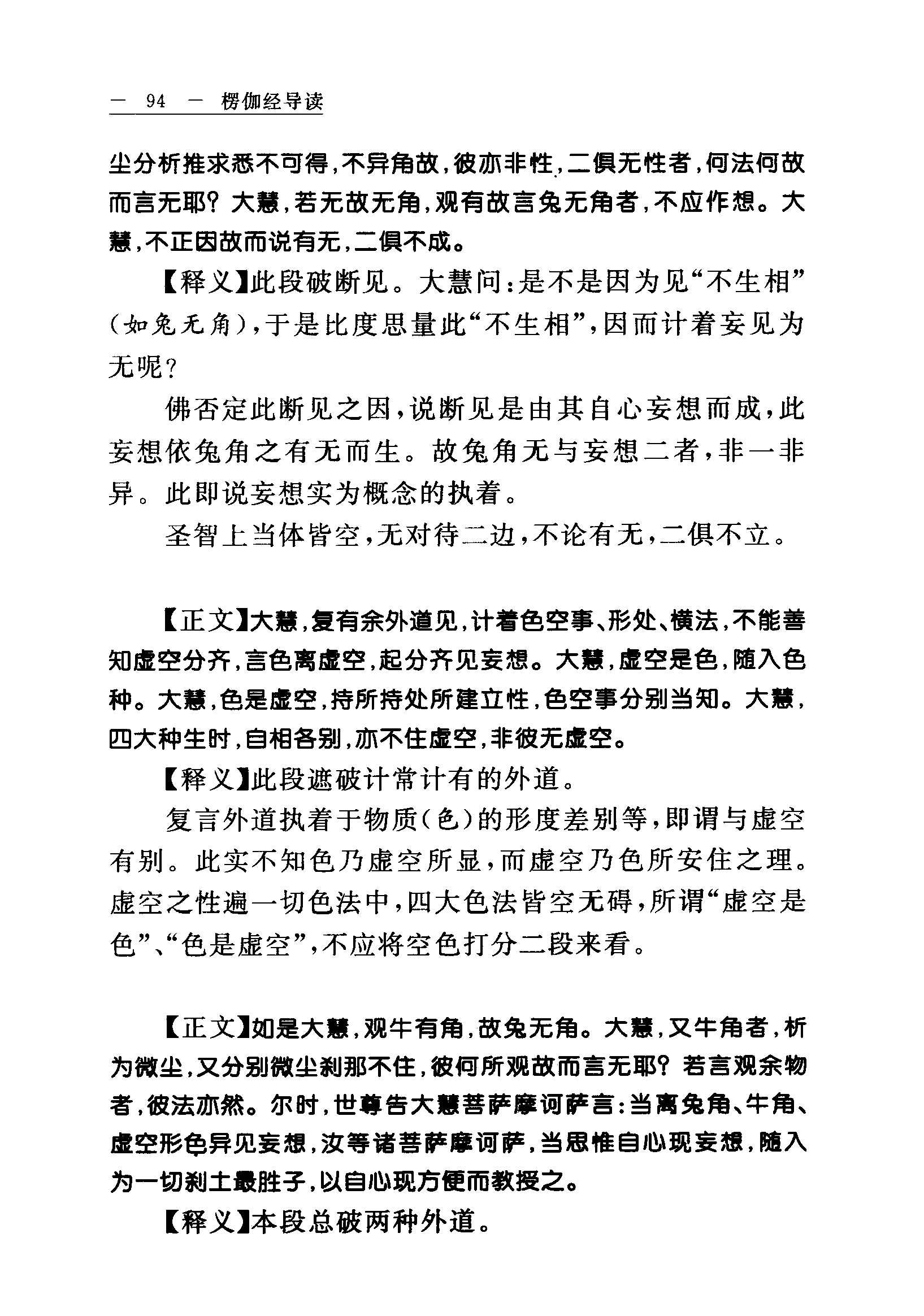 — 94 — 楞伽经导读

尘分析推求悉不可得，不异角故，彼亦非性，二俱无性者，何法何故而言无耶？大慧，若无故无角，观有故言兔无角者，不应作想。大慧，不正因故而说有无，二俱不成。

【释义】此段破断见。大慧问：是不是因为见“不生相”（如兔无角），于是比度思量此“不生相”，因而计着妄见为无呢？

佛否定此断见之因，说断见是由其自心妄想而成，此妄想依兔角之有无而生。故兔角无与妄想二者，非一非异。此即说妄想实为概念的执着。

圣智上当体皆空，无对待二边，不论有无，二俱不立。

【正文】大慧，复有余外道见，计着色空事、形处、横法，不能善知虚空分齐，言色离虚空，起分齐见妄想。大慧，虚空是色，随入色种。大慧，色是虚空，持所持处所建立性，色空事分别当知。大慧，四大种生时，自相各别，亦不住虚空，非彼无虚空。

【释义】此段遮破计常计有的外道。

复言外道执着于物质（色）的形度差别等，即谓与虚空有别。此实不知色乃虚空所显，而虚空乃色所安住之理。虚空之性遍一切色法中，四大色法皆空无碍，所谓“虚空是色”、“色是虚空”，不应将空色打分二段来看。

【正文】如是大慧，观牛有角，故兔无角。大慧，又牛角者，析为微尘，又分别微尘刹那不住，彼何所观故而言无耶？若言观余物者，彼法亦然。尔时，世尊告大慧菩萨摩诃萨言：当离兔角、牛角、虚空形色异见妄想，汝等诸菩萨摩诃萨，当思惟自心现妄想，随入为一切刹土最胜子，以自心现方便而教授之。

【释义】本段总破两种外道。